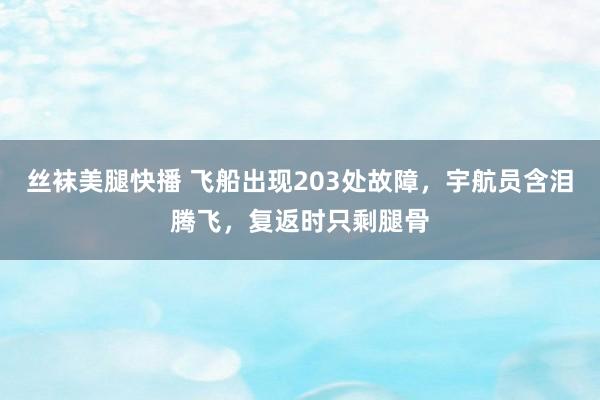 丝袜美腿快播 飞船出现203处故障，宇航员含泪腾飞，复返时只剩腿骨